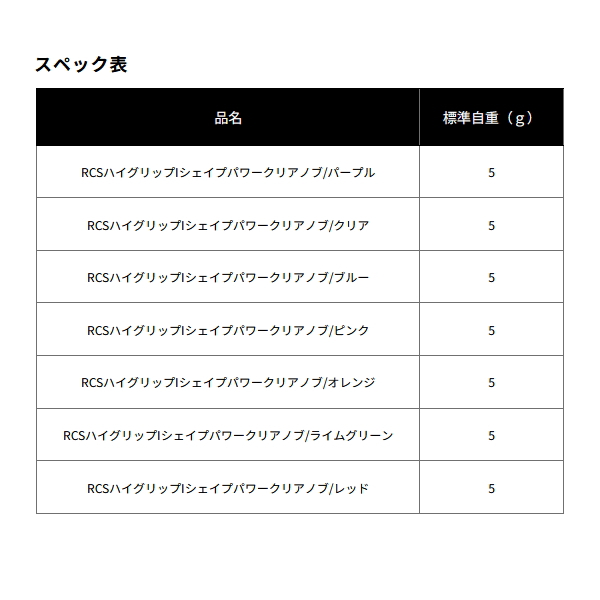 スペック表

| 品名 | 標準自重（g） |
|---|---|
| RCSハイグリップIシェイプパワークリアノブ/パープル | 5 |
| RCSハイグリップIシェイプパワークリアノブ/クリア | 5 |
| RCSハイグリップIシェイプパワークリアノブ/ブルー | 5 |
| RCSハイグリップIシェイプパワークリアノブ/ピンク | 5 |
| RCSハイグリップIシェイプパワークリアノブ/オレンジ | 5 |
| RCSハイグリップIシェイプパワークリアノブ/ライムグリーン | 5 |
| RCSハイグリップIシェイプパワークリアノブ/レッド | 5 |